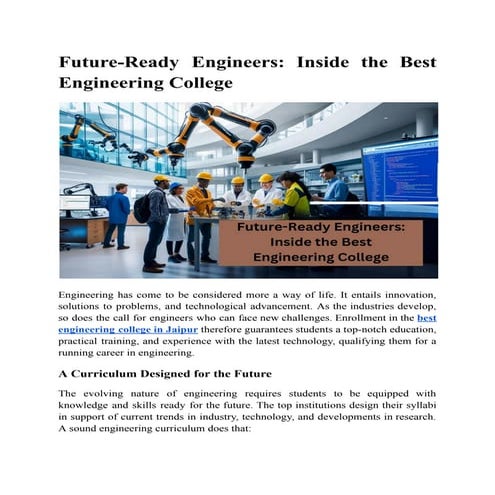 Future-Ready Engineers: Inside the Best Engineering College

Future-Ready Engineers: Inside the Best Engineering College

Engineering has come to be considered more a way of life. It entails innovation, solutions to problems, and technological advancement. As the industries develop, so does the call for engineers who can face new challenges. Enrollment in the best engineering college in Jaipur therefore guarantees students a top-notch education, practical training, and experience with the latest technology, qualifying them for a running career in engineering.

A Curriculum Designed for the Future

The evolving nature of engineering requires students to be equipped with knowledge and skills ready for the future. The top institutions design their syllabi in support of current trends in industry, technology, and developments in research. A sound engineering curriculum does that: